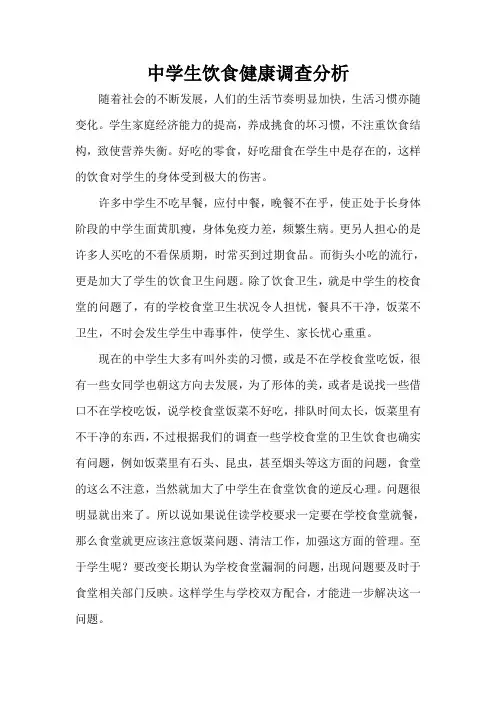 中学生饮食健康调查分析

随着社会的不断发展，人们的生活节奏明显加快，生活习惯亦随变化。学生家庭经济能力的提高，养成挑食的坏习惯，不注重饮食结构，致使营养失衡。好吃的零食，好吃甜食在学生中是存在的，这样的饮食对学生的身体受到极大的伤害。

许多中学生不吃早餐，应付中餐，晚餐不在乎，使正处于长身体阶段的中学生面黄肌瘦，身体免疫力差，频繁生病。更另人担心的是许多人买吃的不看保质期，时常买到过期食品。而街头小吃的流行，更是加大了学生的饮食卫生问题。除了饮食卫生，就是中学生的校食堂的问题了，有的学校食堂卫生状况令人担忧，餐具不干净，饭菜不卫生，不时会发生学生中毒事件，使学生、家长忧心重重。

现在的中学生大多有叫外卖的习惯，或是不在学校食堂吃饭，很有一些女同学也朝这方向去发展，为了形体的美，或者是说找一些借口不在学校吃饭，说学校食堂饭菜不好吃，排队时间太长，饭菜里有不干净的东西，不过根据我们的调查一些学校食堂的卫生饮食也确实有问题，例如饭菜里有石头、昆虫，甚至烟头等这方面的问题，食堂的这么不注意，当然就加大了中学生在食堂饮食的逆反心理。问题很明显就出来了。所以说如果说住读学校要求一定要在学校食堂就餐，那么食堂就更应该注意饭菜问题、清洁工作，加强这方面的管理。至于学生呢？要改变长期认为学校食堂漏洞的问题，出现问题要及时于食堂相关部门反映。这样学生与学校双方配合，才能进一步解决这一问题。